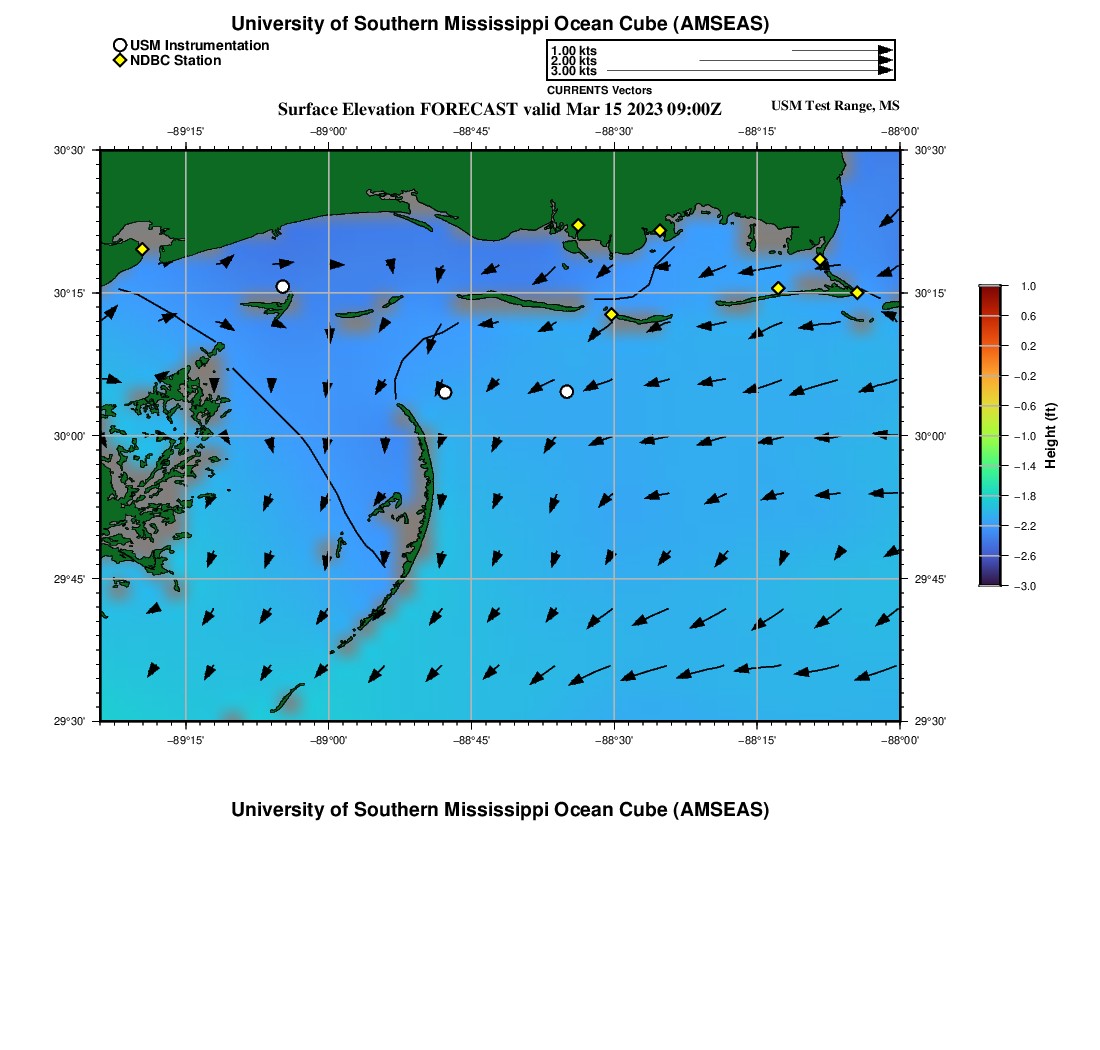 University of Southern Mississippi Ocean Cube (AMSEAS)

USM Instrumentation
NDBC Station

1.00 kts
2.00 kts
3.00 kts
CURRENTS Vectors

Surface Elevation FORECAST valid Mar 15 2023 09:00Z

USM Test Range, MS

−89°15' −89°00' −88°45' −88°30' −88°15' −88°00'

30°30'
30°15'
30°00'
29°45'
29°30'

30°30'
30°15'
30°00'
29°45'
29°30'

−89°15' −89°00' −88°45' −88°30' −88°15' −88°00'

1.0
0.6
0.2
−0.2
−0.6
−1.0
−1.4
−1.8
−2.2
−2.6
−3.0
Height (ft)

University of Southern Mississippi Ocean Cube (AMSEAS)